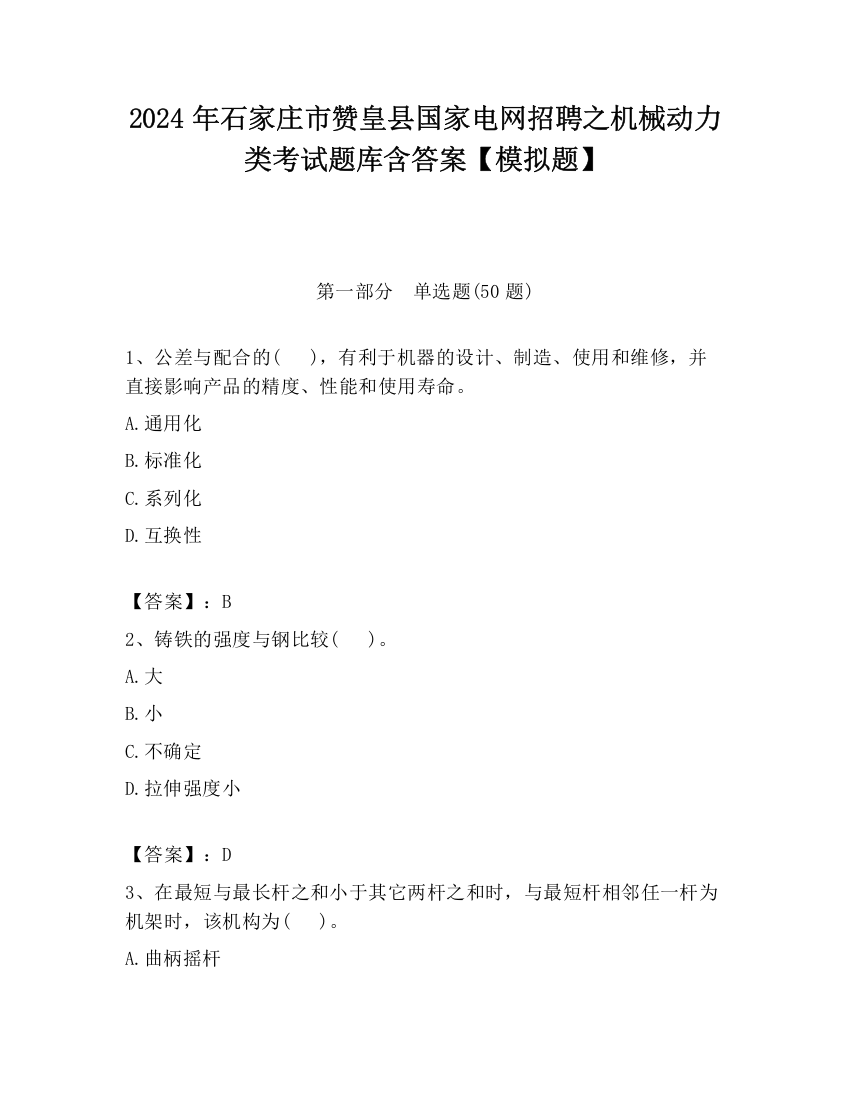 2024 年石家庄市赞皇县国家电网招聘之机械动力类考试题库含答案【模拟题】

第一部分　单选题(50 题)

1、公差与配合的(　　)，有利于机器的设计、制造、使用和维修，并直接影响产品的精度、性能和使用寿命。

A.通用化

B.标准化

C.系列化

D.互换性

【答案】：B

2、铸铁的强度与钢比较(　　)。

A.大

B.小

C.不确定

D.拉伸强度小

【答案】：D

3、在最短与最长杆之和小于其它两杆之和时，与最短杆相邻任一杆为机架时，该机构为(　　)。

A.曲柄摇杆